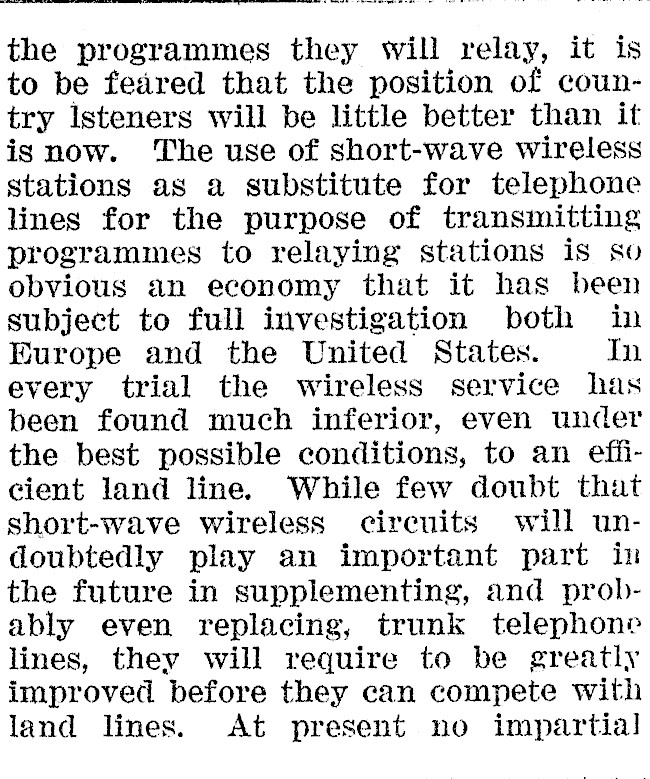 the programmes they will relay, it is to be feared that the position of country lsteners will be little better than it is now. The use of short-wave wireless stations as a substitute for telephone lines for the purpose of transmitting programmes to relaying stations is so obvious an economy that it has been subject to full investigation both in Europe and the United States. In every trial the wireless service has been found much inferior, even under the best possible conditions, to an efficient land line. While few doubt that short-wave wireless circuits will undoubtedly play an important part in the future in supplementing, and probably even replacing, trunk telephone lines, they will require to be greatly improved before they can compete with land lines. At present no impartial